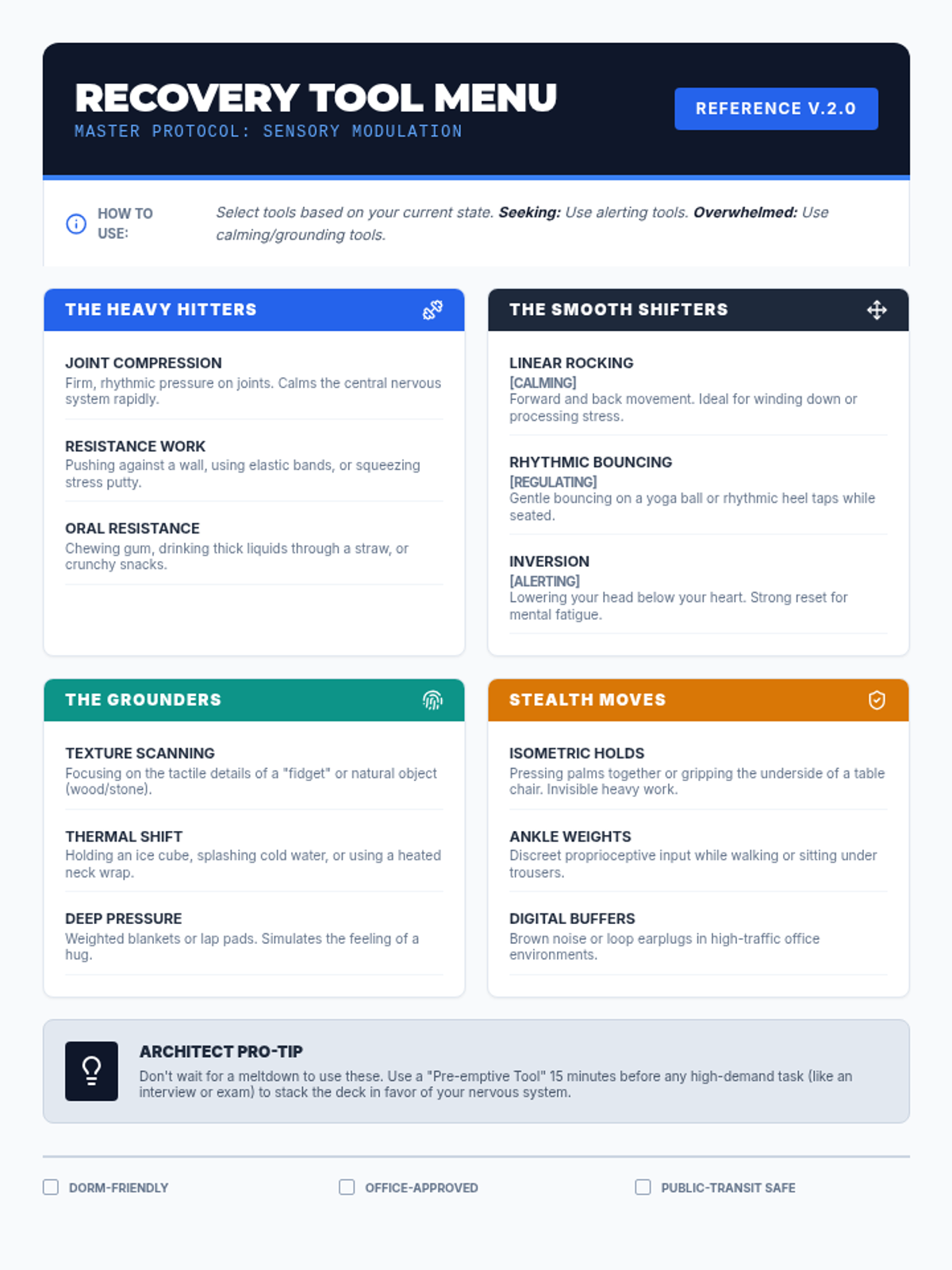 RECOVERY TOOL MENU
MASTER PROTOCOL: SENSORY MODULATION

REFERENCE V.2.0

HOW TO USE:

Select tools based on your current state. Seeking: Use alerting tools. Overwhelmed: Use calming/grounding tools.

THE HEAVY HITTERS

JOINT COMPRESSION
Firm, rhythmic pressure on joints. Calms the central nervous system rapidly.

RESISTANCE WORK
Pushing against a wall, using elastic bands, or squeezing stress putty.

ORAL RESISTANCE
Chewing gum, drinking thick liquids through a straw, or crunchy snacks.

THE SMOOTH SHIFTERS

LINEAR ROCKING
[CALMING]
Forward and back movement. Ideal for winding down or processing stress.

RHYTHMIC BOUNCING
[REGULATING]
Gentle bouncing on a yoga ball or rhythmic heel taps while seated.

INVERSION
[ALERTING]
Lowering your head below your heart. Strong reset for mental fatigue.

THE GROUNDERS

TEXTURE SCANNING
Focusing on the tactile details of a "fidget" or natural object (wood/stone).

THERMAL SHIFT
Holding an ice cube, splashing cold water, or using a heated neck wrap.

DEEP PRESSURE
Weighted blankets or lap pads. Simulates the feeling of a hug.

STEALTH MOVES

ISOMETRIC HOLDS
Pressing palms together or gripping the underside of a table chair. Invisible heavy work.

ANKLE WEIGHTS
Discreet proprioceptive input while walking or sitting under trousers.

DIGITAL BUFFERS
Brown noise or loop earplugs in high-traffic office environments.

ARCHITECT PRO-TIP
Don't wait for a meltdown to use these. Use a "Pre-emptive Tool" 15 minutes before any high-demand task (like an interview or exam) to stack the deck in favor of your nervous system.

☐ DORM-FRIENDLY ☐ OFFICE-APPROVED ☐ PUBLIC-TRANSIT SAFE